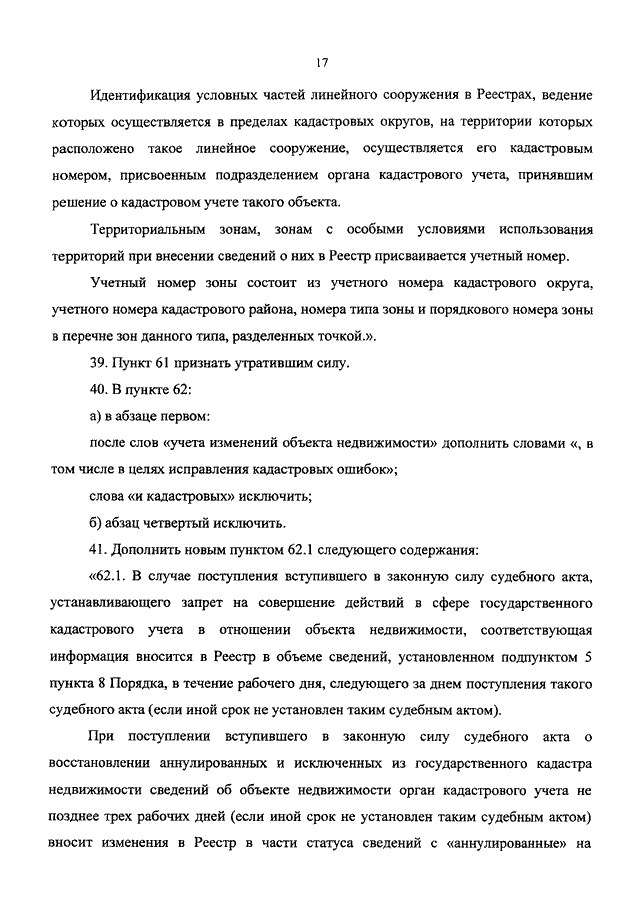 17

Идентификация условных частей линейного сооружения в Реестрах, ведение которых осуществляется в пределах кадастровых округов, на территории которых расположено такое линейное сооружение, осуществляется его кадастровым номером, присвоенным подразделением органа кадастрового учета, принявшим решение о кадастровом учете такого объекта.

Территориальным зонам, зонам с особыми условиями использования территорий при внесении сведений о них в Реестр присваивается учетный номер.

Учетный номер зоны состоит из учетного номера кадастрового округа, учетного номера кадастрового района, номера типа зоны и порядкового номера зоны в перечне зон данного типа, разделенных точкой.».

39. Пункт 61 признать утратившим силу.

40. В пункте 62:

а) в абзаце первом:

после слов «учета изменений объекта недвижимости» дополнить словами «, в том числе в целях исправления кадастровых ошибок»;

слова «и кадастровых» исключить;

б) абзац четвертый исключить.

41. Дополнить новым пунктом 62.1 следующего содержания:

«62.1. В случае поступления вступившего в законную силу судебного акта, устанавливающего запрет на совершение действий в сфере государственного кадастрового учета в отношении объекта недвижимости, соответствующая информация вносится в Реестр в объеме сведений, установленном подпунктом 5 пункта 8 Порядка, в течение рабочего дня, следующего за днем поступления такого судебного акта (если иной срок не установлен таким судебным актом).

При поступлении вступившего в законную силу судебного акта о восстановлении аннулированных и исключенных из государственного кадастра недвижимости сведений об объекте недвижимости орган кадастрового учета не позднее трех рабочих дней (если иной срок не установлен таким судебным актом) вносит изменения в Реестр в части статуса сведений с «аннулированные» на